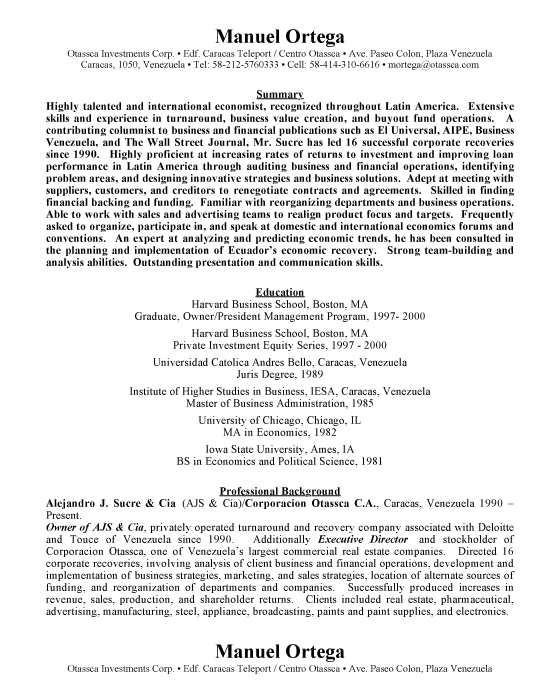 Manuel Ortega

Otassca Investments Corp. • Edf. Caracas Teleport / Centro Otassca • Ave. Paseo Colon, Plaza Venezuela Caracas, 1050, Venezuela • Tel: 58-212-5760333 • Cell: 58-414-310-6616 • mortega@otassca.com

Summary

Highly talented and international economist, recognized throughout Latin America. Extensive skills and experience in turnaround, business value creation, and buyout fund operations. A contributing columnist to business and financial publications such as El Universal, AIPE, Business Venezuela, and The Wall Street Journal, Mr. Sucre has led 16 successful corporate recoveries since 1990. Highly proficient at increasing rates of returns to investment and improving loan performance in Latin America through auditing business and financial operations, identifying problem areas, and designing innovative strategies and business solutions. Adept at meeting with suppliers, customers, and creditors to renegotiate contracts and agreements. Skilled in finding financial backing and funding. Familiar with reorganizing departments and business operations. Able to work with sales and advertising teams to realign product focus and targets. Frequently asked to organize, participate in, and speak at domestic and international economics forums and conventions. An expert at analyzing and predicting economic trends, he has been consulted in the planning and implementation of Ecuador's economic recovery. Strong team-building and analysis abilities. Outstanding presentation and communication skills.

Education

Harvard Business School, Boston, MA
Graduate, Owner/President Management Program, 1997- 2000

Harvard Business School, Boston, MA
Private Investment Equity Series, 1997 - 2000

Universidad Catolica Andres Bello, Caracas, Venezuela
Juris Degree, 1989

Institute of Higher Studies in Business, IESA, Caracas, Venezuela
Master of Business Administration, 1985

University of Chicago, Chicago, IL
MA in Economics, 1982

Iowa State University, Ames, IA
BS in Economics and Political Science, 1981

Professional Background

Alejandro J. Sucre & Cia (AJS & Cia)/Corporacion Otassca C.A., Caracas, Venezuela 1990 – Present.

Owner of AJS & Cia, privately operated turnaround and recovery company associated with Deloitte and Touce of Venezuela since 1990. Additionally Executive Director and stockholder of Corporacion Otassca, one of Venezuela's largest commercial real estate companies. Directed 16 corporate recoveries, involving analysis of client business and financial operations, development and implementation of business strategies, marketing, and sales strategies, location of alternate sources of funding, and reorganization of departments and companies. Successfully produced increases in revenue, sales, production, and shareholder returns. Clients included real estate, pharmaceutical, advertising, manufacturing, steel, appliance, broadcasting, paints and paint supplies, and electronics.

Manuel Ortega

Otassca Investments Corp. • Edf. Caracas Teleport / Centro Otassca • Ave. Paseo Colon, Plaza Venezuela